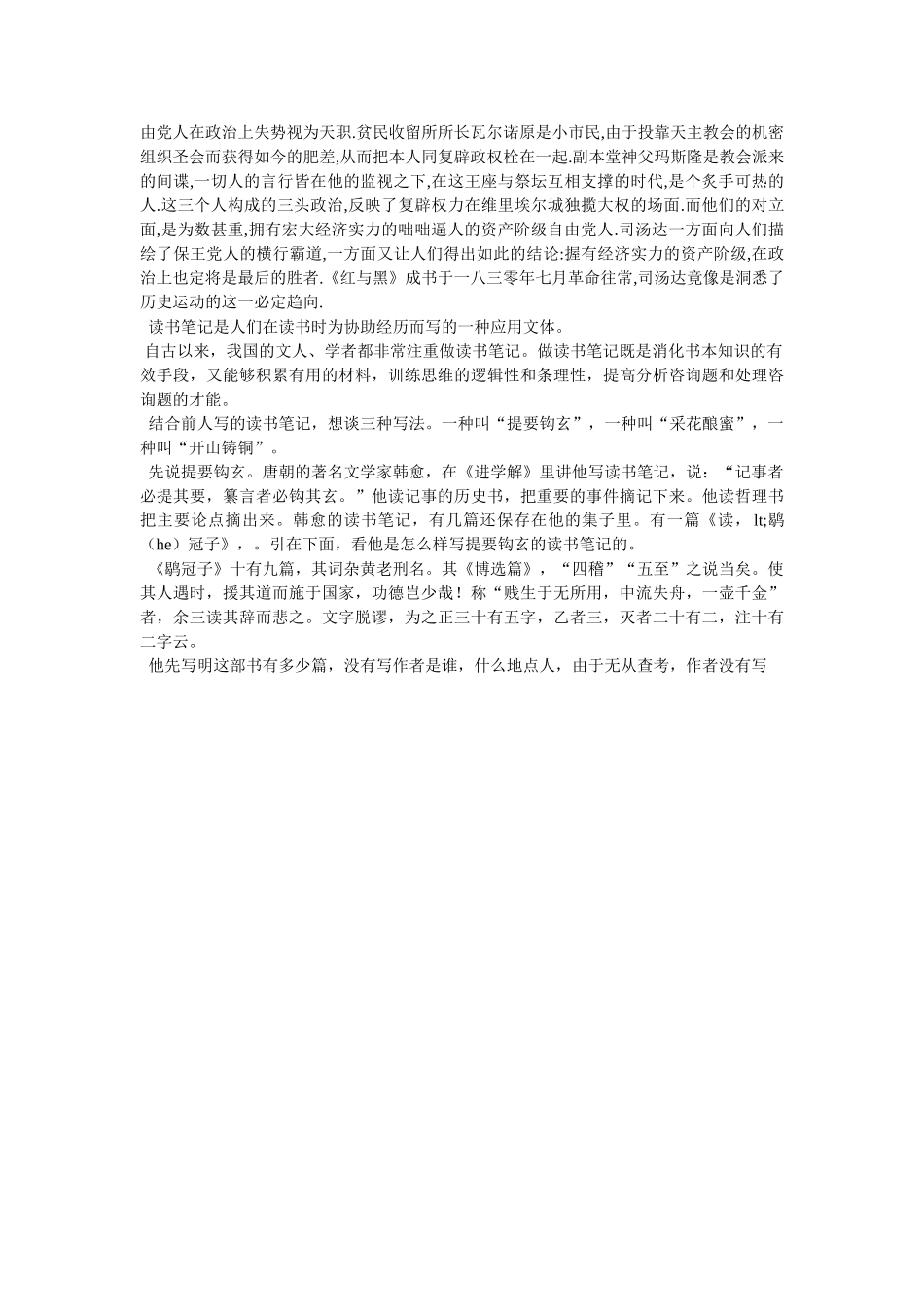 由党人在政治上失势视为天职.贫民收留所所长瓦尔诺原是小市民,由于投靠天主教会的机密组织圣会而获得如今的肥差,从而把本人同复辟政权栓在一起.副本堂神父玛斯隆是教会派来的间谍,一切人的言行皆在他的监视之下,在这王座与祭坛互相支撑的时代,是个炙手可热的人.这三个人构成的三头政治,反映了复辟权力在维里埃尔城独揽大权的场面.而他们的对立面,是为数甚重,拥有宏大经济实力的咄咄逼人的资产阶级自由党人.司汤达一方面向人们描绘了保王党人的横行霸道,一方面又让人们得出如此的结论:握有经济实力的资产阶级,在政治上也定将是最后的胜者.《红与黑》成书于一八三零年七月革命往常,司汤达竟像是洞悉了历史运动的这一必定趋向.

读书笔记是人们在读书时为协助经历而写的一种应用文体。

自古以来，我国的文人、学者都非常注重做读书笔记。做读书笔记既是消化书本知识的有效手段，又能够积累有用的材料，训练思维的逻辑性和条理性，提高分析咨询题和处理咨询题的才能。

结合前人写的读书笔记，想谈三种写法。一种叫“提要钩玄”，一种叫“采花酿蜜”，一种叫“开山铸铜”。

先说提要钩玄。唐朝的著名文学家韩愈，在《进学解》里讲他写读书笔记，说：“记事者必提其要，纂言者必钩其玄。”他读记事的历史书，把重要的事件摘记下来。他读哲理书把主要论点摘出来。韩愈的读书笔记，有几篇还保存在他的集子里。有一篇《读，lt;鹖（he）冠子》，。引在下面，看他是怎么样写提要钩玄的读书笔记的。

《鹖冠子》十有九篇，其词杂黄老刑名。其《博选篇》，“四稽”“五至”之说当矣。使其人遇时，援其道而施于国家，功德岂少哉！称“贱生于无所用，中流失舟，一壶千金”者，余三读其辞而悲之。文字脱谬，为之正三十有五字，乙者三，灭者二十有二，注十有二字云。

他先写明这部书有多少篇，没有写作者是谁，什么地点人，由于无从查考，作者没有写